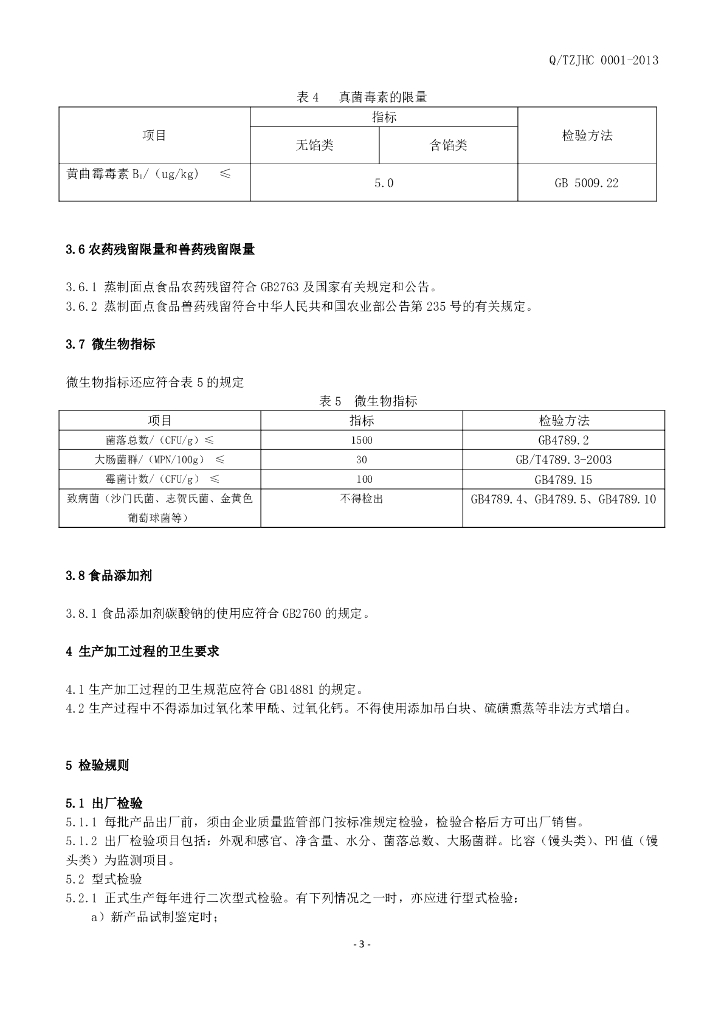 Q/TZJHC 0001-2013

表 4　真菌毒素的限量

| 项目 | 指标 | | 检验方法 |
|---|---|---|---|
| | 无馅类 | 含馅类 | |
| 黄曲霉毒素 $B_1$/（ug/kg）　≤ | 5.0 | | GB 5009.22 |

3.6 农药残留限量和兽药残留限量

3.6.1 蒸制面点食品农药残留符合 GB2763 及国家有关规定和公告。
3.6.2 蒸制面点食品兽药残留符合中华人民共和国农业部公告第 235 号的有关规定。

3.7 微生物指标

微生物指标还应符合表 5 的规定

表 5　微生物指标

| 项目 | 指标 | 检验方法 |
|---|---|---|
| 菌落总数/（CFU/g）≤ | 1500 | GB4789.2 |
| 大肠菌群/（MPN/100g）　≤ | 30 | GB/T4789.3-2003 |
| 霉菌计数/（CFU/g）　≤ | 100 | GB4789.15 |
| 致病菌（沙门氏菌、志贺氏菌、金黄色葡萄球菌等） | 不得检出 | GB4789.4、GB4789.5、GB4789.10 |

3.8 食品添加剂

3.8.1 食品添加剂碳酸钠的使用应符合 GB2760 的规定。

4 生产加工过程的卫生要求

4.1 生产加工过程的卫生规范应符合 GB14881 的规定。
4.2 生产过程中不得添加过氧化苯甲酰、过氧化钙。不得使用添加吊白块、硫磺熏蒸等非法方式增白。

5 检验规则

5.1 出厂检验
5.1.1 每批产品出厂前，须由企业质量监管部门按标准规定检验，检验合格后方可出厂销售。
5.1.2 出厂检验项目包括：外观和感官、净含量、水分、菌落总数、大肠菌群。比容（馒头类）、PH 值（馒头类）为监测项目。
5.2 型式检验
5.2.1 正式生产每年进行二次型式检验。有下列情况之一时，亦应进行型式检验：
a）新产品试制鉴定时；

- 3 -